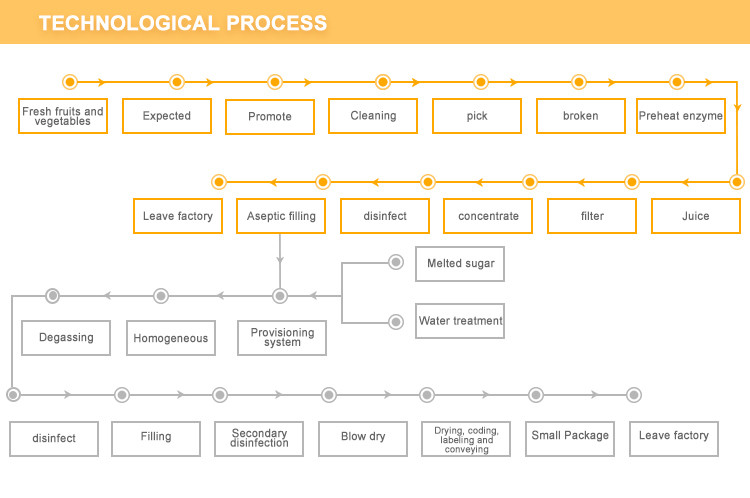 TECHNOLOGICAL PROCESS

Fresh fruits and vegetables

Expected

Promote

Cleaning

pick

broken

Preheat enzyme

Juice

filter

concentrate

disinfect

Aseptic filling

Leave factory

Melted sugar

Water treatment

Provisioning system

Homogeneous

Degassing

disinfect

Filling

Secondary disinfection

Blow dry

Drying, coding, labeling and conveying

Small Package

Leave factory